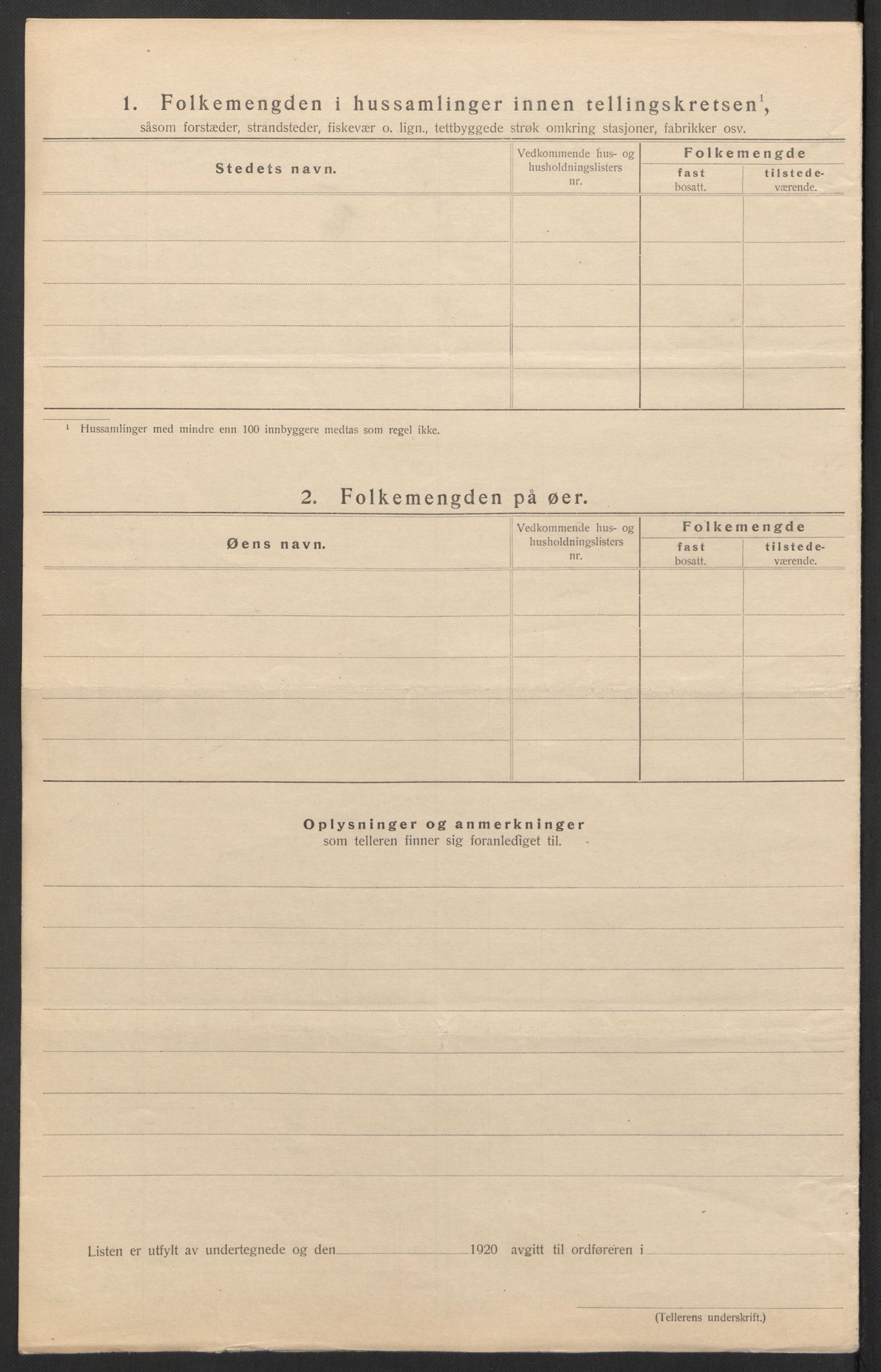 1. Folkemengden i hussamlinger innen tellingskretsen$^1$, såsom forstæder, strandsteder, fiskevær o. lign., tettbyggede strøk omkring stasjoner, fabrikker osv.

| Stedets navn. | Vedkommende hus- og husholdningslisters nr. | Folkemengde fast bosatt. | Folkemengde tilstedeværende. |
|---|---|---|---|
| | | | |
| | | | |
| | | | |
| | | | |
| | | | |

$^1$ Hussamlinger med mindre enn 100 innbyggere medtas som regel ikke.

2. Folkemengden på øer.

| Øens navn. | Vedkommende hus- og husholdningslisters nr. | Folkemengde fast bosatt. | Folkemengde tilstedeværende. |
|---|---|---|---|
| | | | |
| | | | |
| | | | |
| | | | |
| | | | |

Oplysninger og anmerkninger
som telleren finner sig foranlediget til.

Listen er utfylt av undertegnede og den 1920 avgitt til ordføreren i

(Tellerens underskrift.)